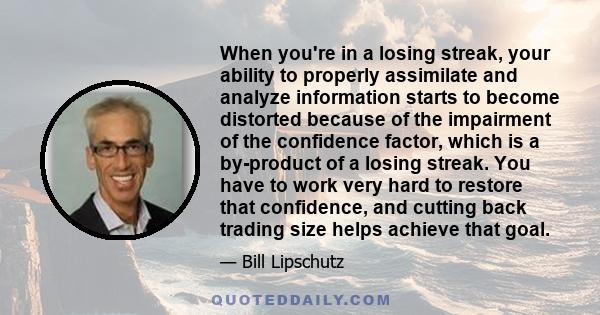 When you're in a losing streak, your ability to properly assimilate and analyze information starts to become distorted because of the impairment of the confidence factor, which is a by-product of a losing streak. You have to work very hard to restore that confidence, and cutting back trading size helps achieve that goal.

— Bill Lipschutz

QUOTEDDAILY.COM